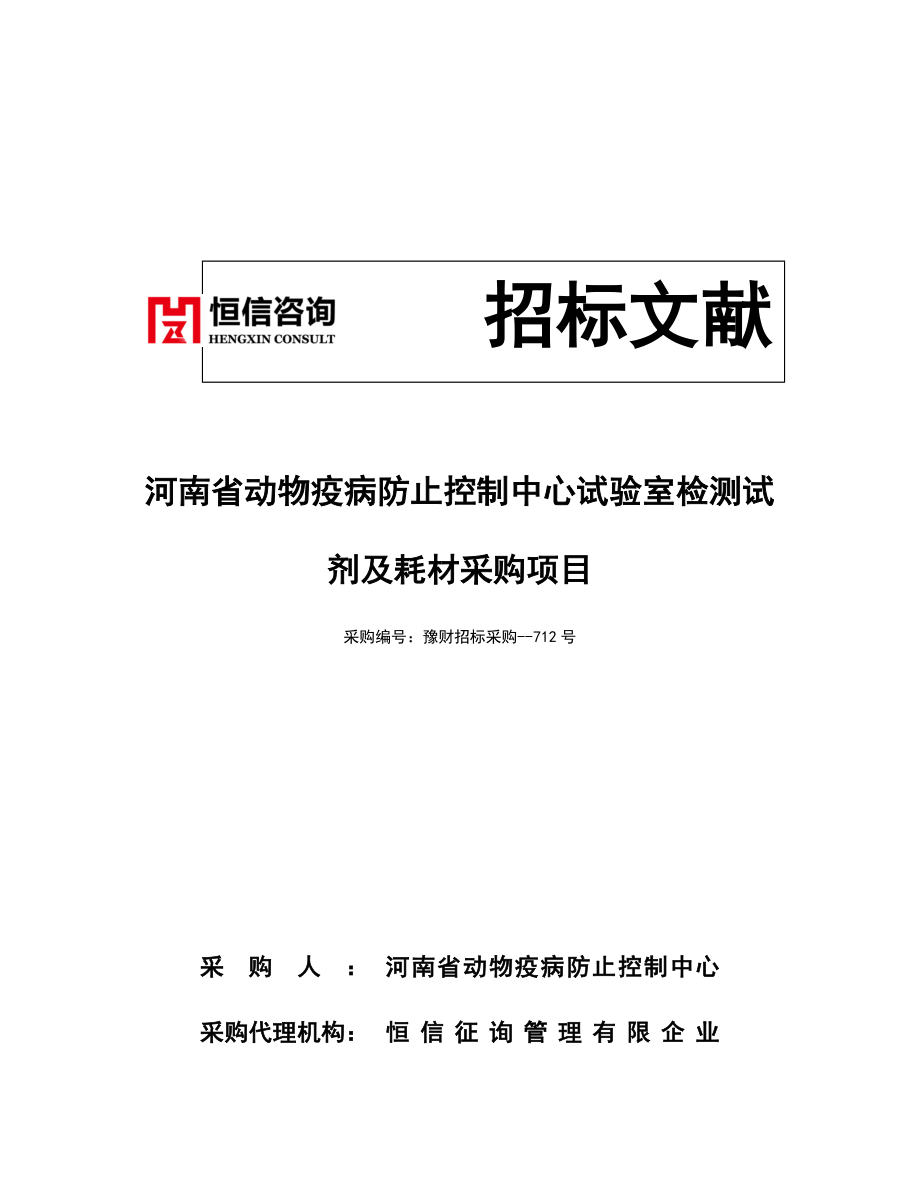 恒信咨询
HENGXIN CONSULT

招标文献

河南省动物疫病防止控制中心试验室检测试剂及耗材采购项目

采购编号：豫财招标采购--712 号

采 购 人 ： 河南省动物疫病防止控制中心

采购代理机构： 恒 信 征 询 管 理 有 限 企 业